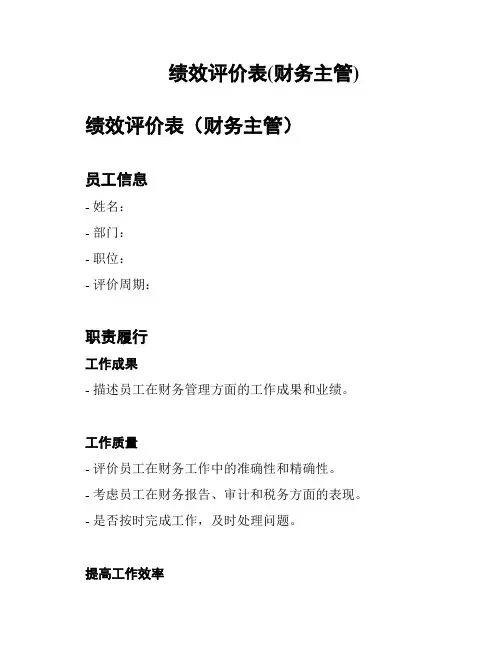 绩效评价表(财务主管)

绩效评价表（财务主管）

员工信息

- 姓名：
- 部门：
- 职位：
- 评价周期：

职责履行

工作成果

- 描述员工在财务管理方面的工作成果和业绩。

工作质量

- 评价员工在财务工作中的准确性和精确性。
- 考虑员工在财务报告、审计和税务方面的表现。
- 是否按时完成工作，及时处理问题。

提高工作效率